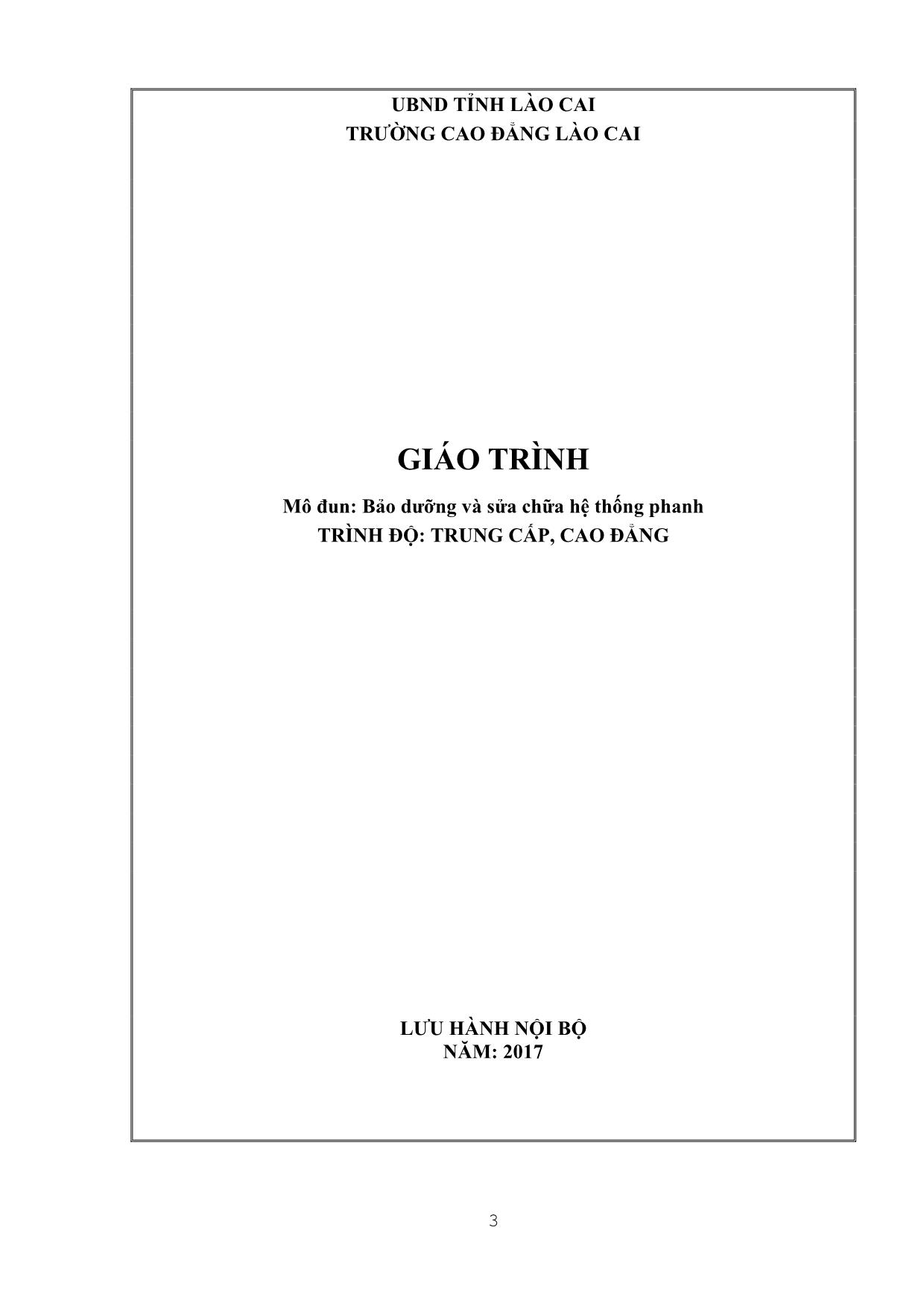 UBND TỈNH LÀO CAI
TRƯỜNG CAO ĐẲNG LÀO CAI

GIÁO TRÌNH

Mô đun: Bảo dưỡng và sửa chữa hệ thống phanh
TRÌNH ĐỘ: TRUNG CẤP, CAO ĐẲNG

LƯU HÀNH NỘI BỘ
NĂM: 2017

3